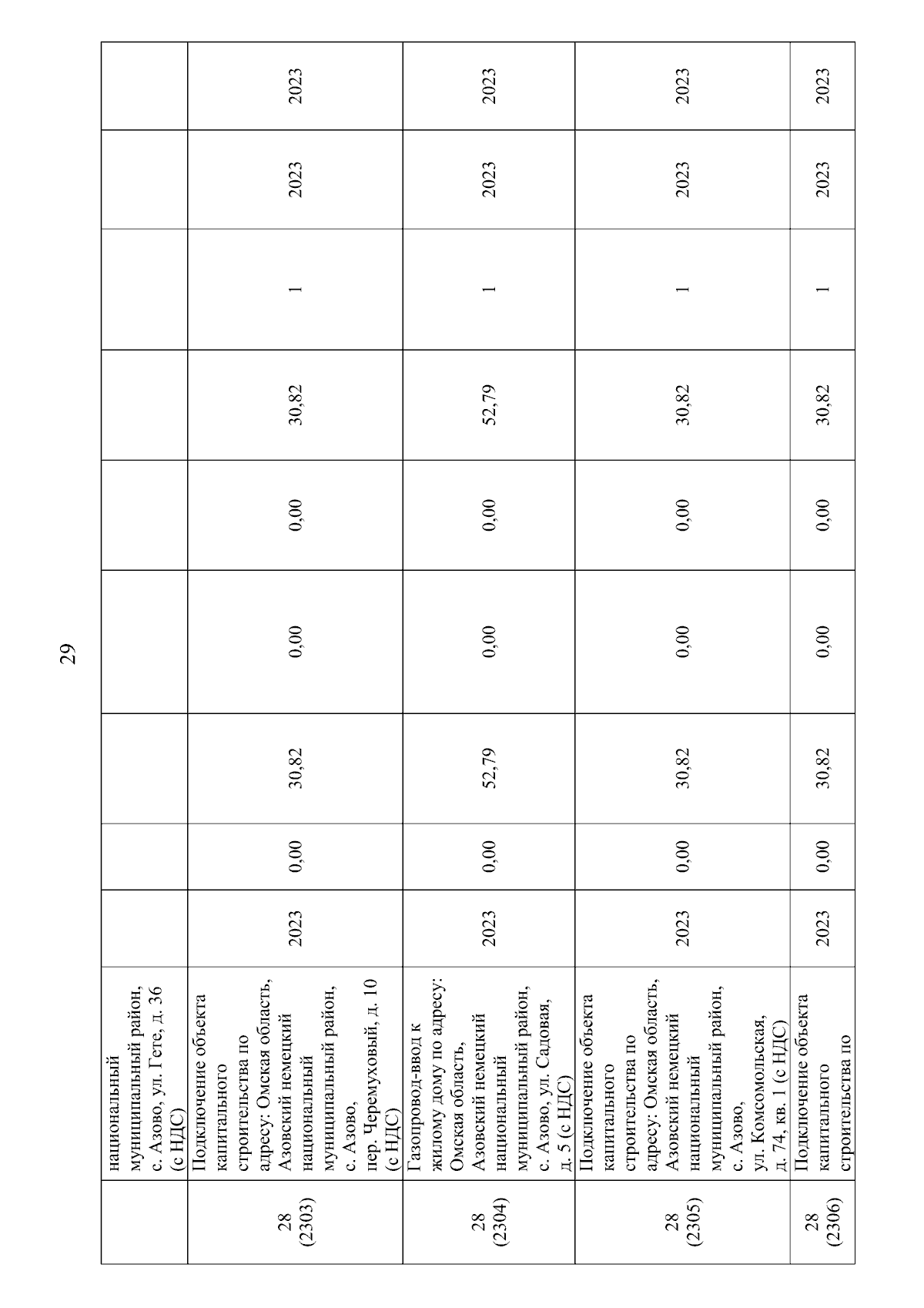 29

|  | национальный муниципальный район, с. Азово, ул. Гете, д. 36 (с НДС) |  |  |  |  |  |  |  |  |  |
|---|---|---|---|---|---|---|---|---|---|---|
| 28 (2303) | Подключение объекта капитального строительства по адресу: Омская область, Азовский немецкий национальный муниципальный район, с. Азово, пер. Черемуховый, д. 10 (с НДС) | 2023 | 0,00 | 30,82 | 0,00 | 0,00 | 30,82 | 1 | 2023 | 2023 |
| 28 (2304) | Газопровод-ввод к жилому дому по адресу: Омская область, Азовский немецкий национальный муниципальный район, с. Азово, ул. Садовая, д. 5 (с НДС) | 2023 | 0,00 | 52,79 | 0,00 | 0,00 | 52,79 | 1 | 2023 | 2023 |
| 28 (2305) | Подключение объекта капитального строительства по адресу: Омская область, Азовский немецкий национальный муниципальный район, с. Азово, ул. Комсомольская, д. 74, кв. 1 (с НДС) | 2023 | 0,00 | 30,82 | 0,00 | 0,00 | 30,82 | 1 | 2023 | 2023 |
| 28 (2306) | Подключение объекта капитального строительства по | 2023 | 0,00 | 30,82 | 0,00 | 0,00 | 30,82 | 1 | 2023 | 2023 |